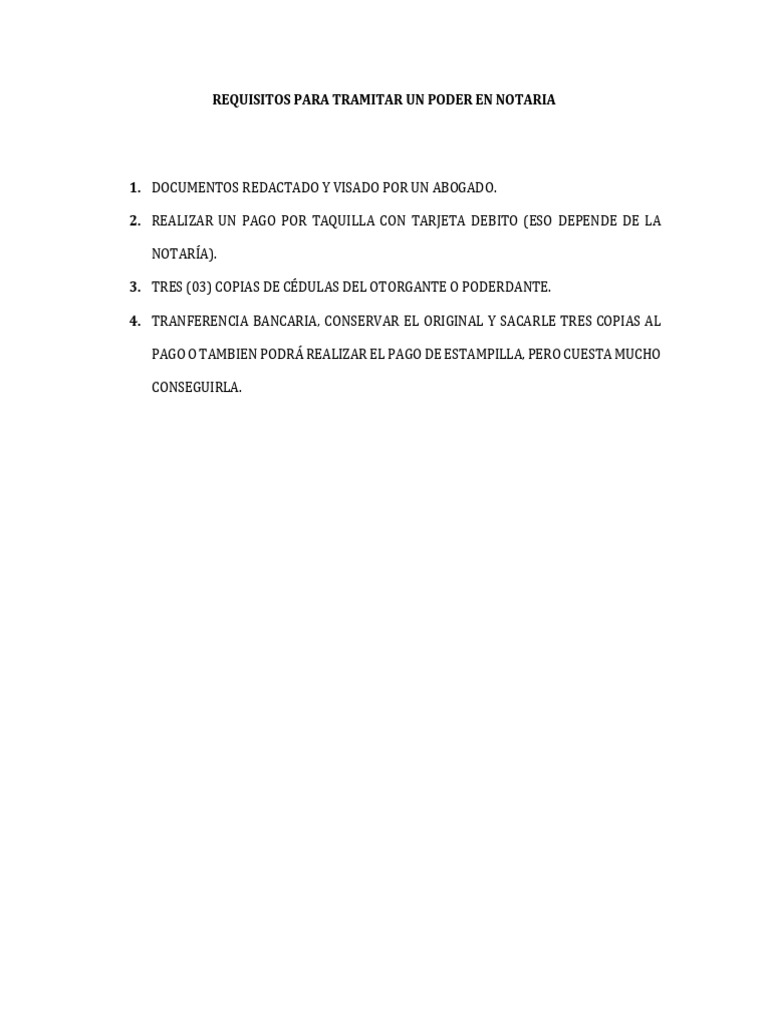 REQUISITOS PARA TRAMITAR UN PODER EN NOTARIA

1. DOCUMENTOS REDACTADO Y VISADO POR UN ABOGADO.

2. REALIZAR UN PAGO POR TAQUILLA CON TARJETA DEBITO (ESO DEPENDE DE LA NOTARÍA).

3. TRES (03) COPIAS DE CÉDULAS DEL OTORGANTE O PODERDANTE.

4. TRANFERENCIA BANCARIA, CONSERVAR EL ORIGINAL Y SACARLE TRES COPIAS AL PAGO O TAMBIEN PODRÁ REALIZAR EL PAGO DE ESTAMPILLA, PERO CUESTA MUCHO CONSEGUIRLA.